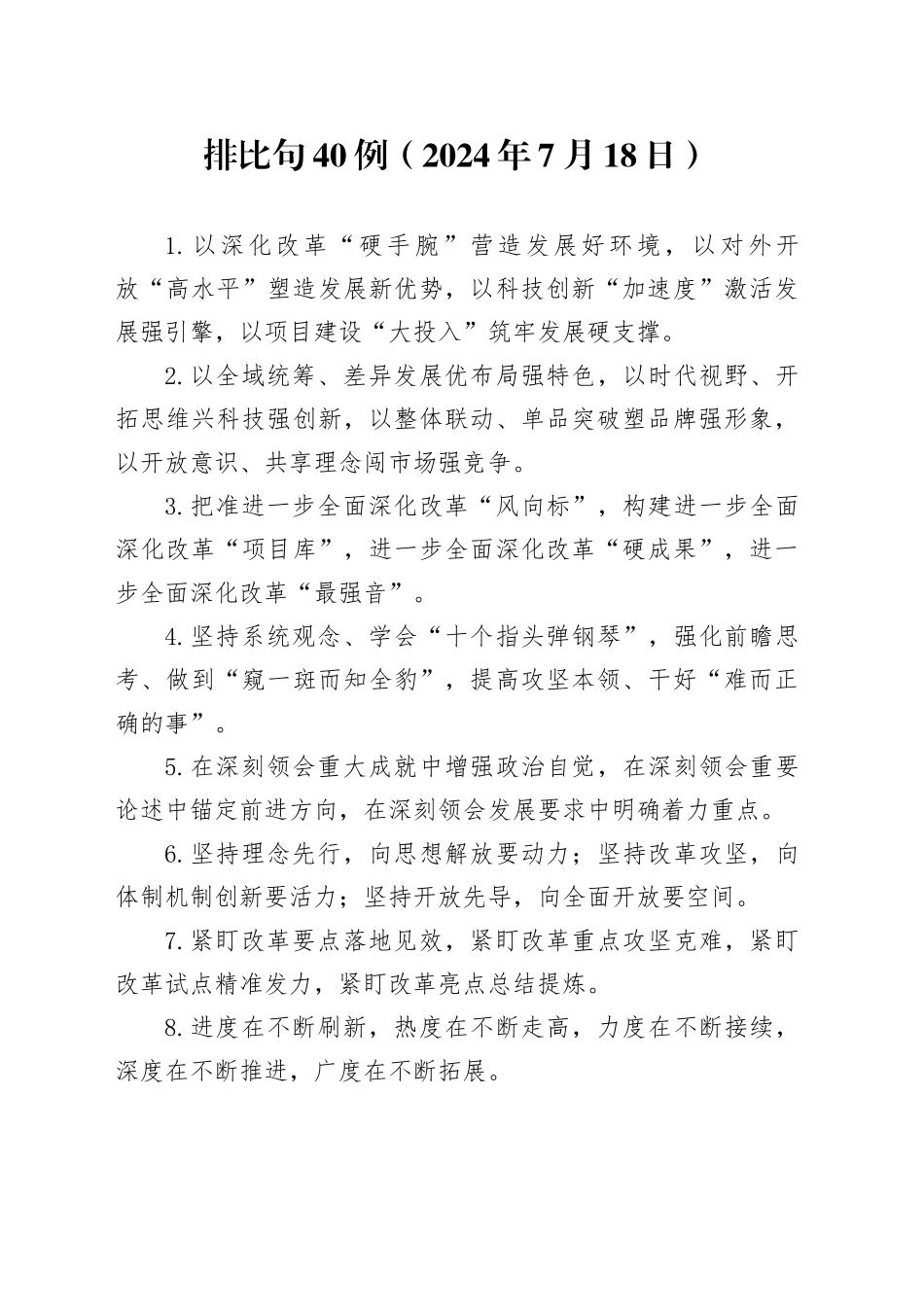 排比句40例（2024年7月18日）

1. 以深化改革“硬手腕”营造发展好环境，以对外开放“高水平”塑造发展新优势，以科技创新“加速度”激活发展强引擎，以项目建设“大投入”筑牢发展硬支撑。

2. 以全域统筹、差异发展优布局强特色，以时代视野、开拓思维兴科技强创新，以整体联动、单品突破塑品牌强形象，以开放意识、共享理念闯市场强竞争。

3. 把准进一步全面深化改革“风向标”，构建进一步全面深化改革“项目库”，进一步全面深化改革“硬成果”，进一步全面深化改革“最强音”。

4. 坚持系统观念、学会“十个指头弹钢琴”，强化前瞻思考、做到“窥一斑而知全豹”，提高攻坚本领、干好“难而正确的事”。

5. 在深刻领会重大成就中增强政治自觉，在深刻领会重要论述中锚定前进方向，在深刻领会发展要求中明确着力重点。

6. 坚持理念先行，向思想解放要动力；坚持改革攻坚，向体制机制创新要活力；坚持开放先导，向全面开放要空间。

7. 紧盯改革要点落地见效，紧盯改革重点攻坚克难，紧盯改革试点精准发力，紧盯改革亮点总结提炼。

8. 进度在不断刷新，热度在不断走高，力度在不断接续，深度在不断推进，广度在不断拓展。